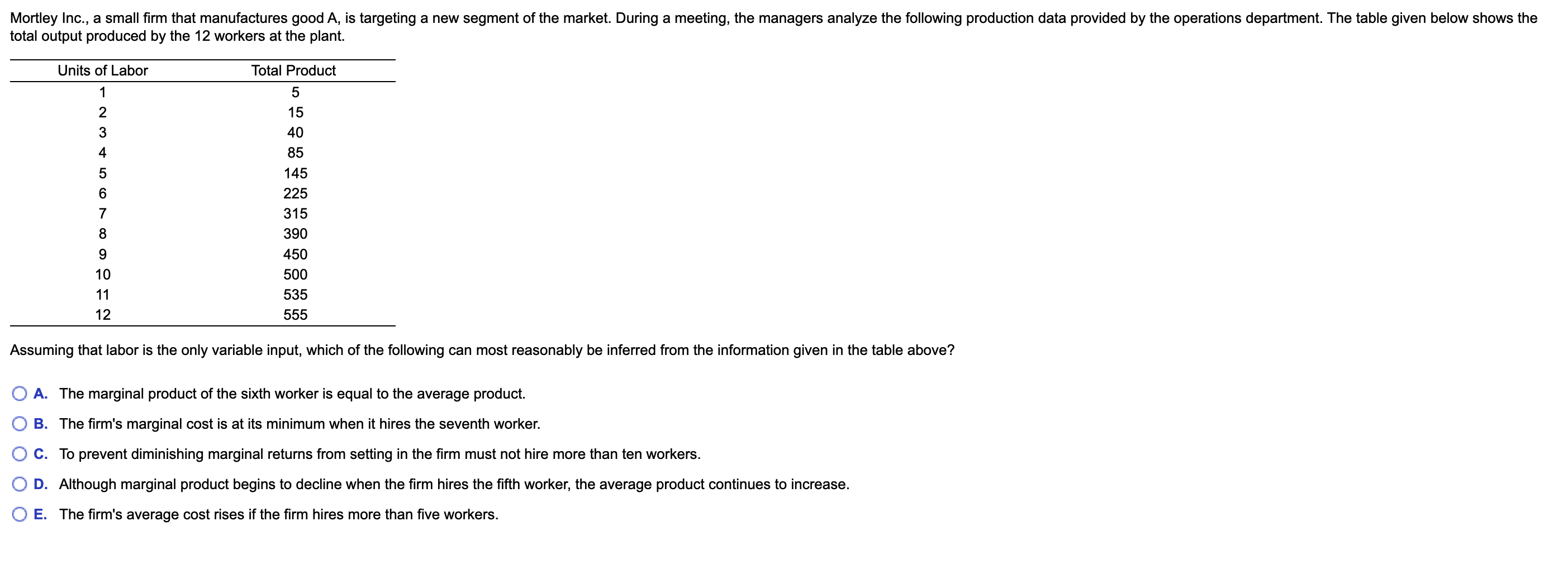 Mortley Inc., a small firm that manufactures good A, is targeting a new segment of the market. During a meeting, the managers analyze the following production data provided by the operations department. The table given below shows the total output produced by the 12 workers at the plant.

| Units of Labor | Total Product |
|---|---|
| 1 | 5 |
| 2 | 15 |
| 3 | 40 |
| 4 | 85 |
| 5 | 145 |
| 6 | 225 |
| 7 | 315 |
| 8 | 390 |
| 9 | 450 |
| 10 | 500 |
| 11 | 535 |
| 12 | 555 |

Assuming that labor is the only variable input, which of the following can most reasonably be inferred from the information given in the table above?

A. The marginal product of the sixth worker is equal to the average product.

B. The firm's marginal cost is at its minimum when it hires the seventh worker.

C. To prevent diminishing marginal returns from setting in the firm must not hire more than ten workers.

D. Although marginal product begins to decline when the firm hires the fifth worker, the average product continues to increase.

E. The firm's average cost rises if the firm hires more than five workers.